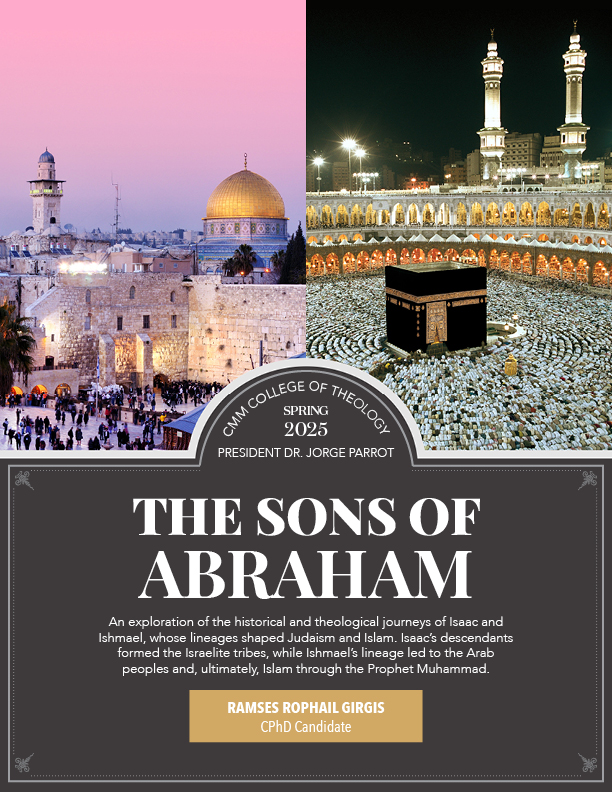 CMM COLLEGE OF THEOLOGY

SPRING
2025

PRESIDENT DR. JORGE PARROT

THE SONS OF
ABRAHAM

An exploration of the historical and theological journeys of Isaac and Ishmael, whose lineages shaped Judaism and Islam. Isaac's descendants formed the Israelite tribes, while Ishmael's lineage led to the Arab peoples and, ultimately, Islam through the Prophet Muhammad.

RAMSES ROPHAIL GIRGIS
CPhD Candidate